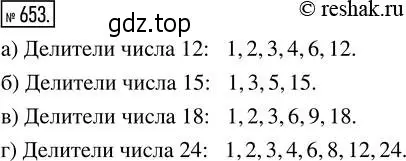 № 653. © reshak.ru

gdz.top

а) Делители числа 12: 1, 2, 3, 4, 6, 12.

б) Делители числа 15: 1, 3, 5, 15.

в) Делители числа 18: 1, 2, 3, 6, 9, 18.

г) Делители числа 24: 1, 2, 3, 4, 6, 8, 12, 24.